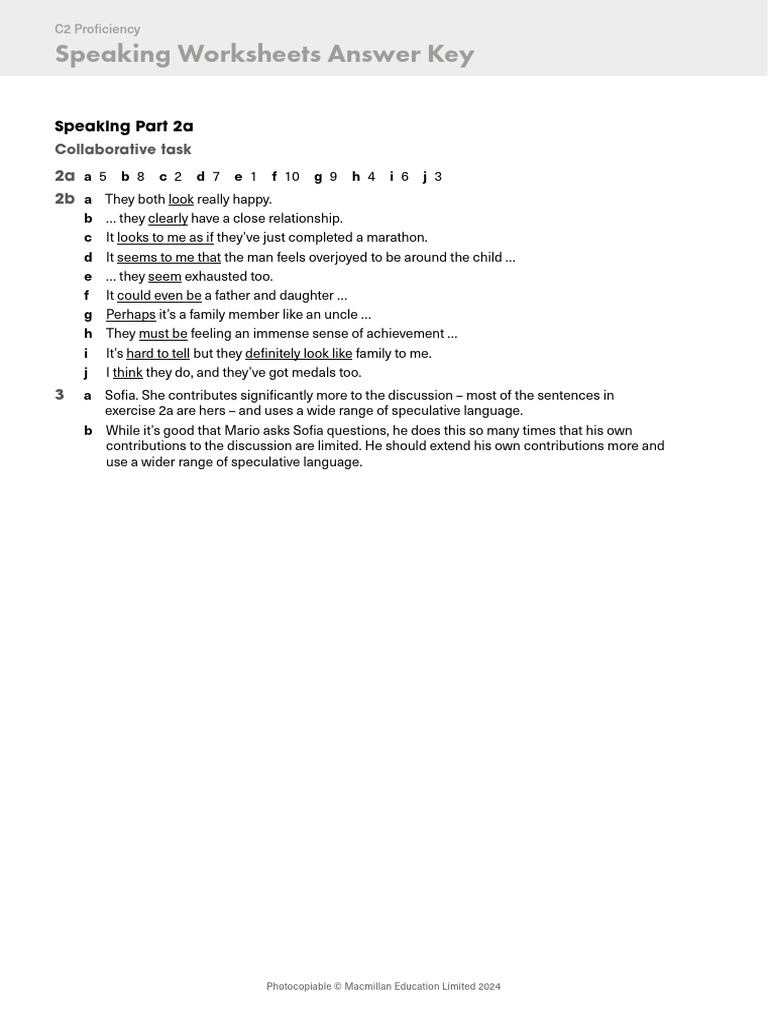 C2 Proficiency
Speaking Worksheets Answer Key

Speaking Part 2a
Collaborative task

2a a 5 b 8 c 2 d 7 e 1 f 10 g 9 h 4 i 6 j 3

2b a They both look really happy.
b ... they clearly have a close relationship.
c It looks to me as if they've just completed a marathon.
d It seems to me that the man feels overjoyed to be around the child ...
e ... they seem exhausted too.
f It could even be a father and daughter ...
g Perhaps it's a family member like an uncle ...
h They must be feeling an immense sense of achievement ...
i It's hard to tell but they definitely look like family to me.
j I think they do, and they've got medals too.

3 a Sofia. She contributes significantly more to the discussion – most of the sentences in exercise 2a are hers – and uses a wide range of speculative language.
b While it's good that Mario asks Sofia questions, he does this so many times that his own contributions to the discussion are limited. He should extend his own contributions more and use a wider range of speculative language.

Photocopiable © Macmillan Education Limited 2024